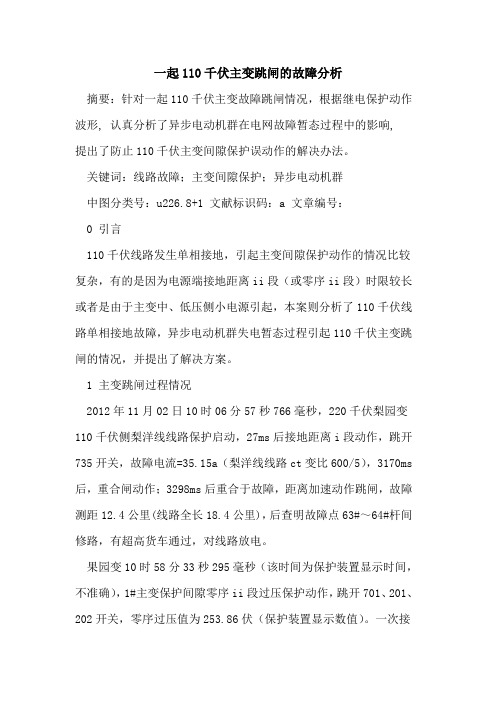 一起110千伏主变跳闸的故障分析

摘要：针对一起110千伏主变故障跳闸情况，根据继电保护动作波形，认真分析了异步电动机群在电网故障暂态过程中的影响，提出了防止110千伏主变间隙保护误动作的解决办法。

关键词：线路故障；主变间隙保护；异步电动机群

中图分类号：u226.8+1 文献标识码：a 文章编号：

0 引言

110千伏线路发生单相接地，引起主变间隙保护动作的情况比较复杂，有的是因为电源端接地距离ii段（或零序ii段）时限较长或者是由于主变中、低压侧小电源引起，本案则分析了110千伏线路单相接地故障，异步电动机群失电暂态过程引起110千伏主变跳闸的情况，并提出了解决方案。

1 主变跳闸过程情况

2012年11月02日10时06分57秒766毫秒，220千伏梨园变110千伏侧梨洋线线路保护启动，27ms后接地距离i段动作，跳开735开关，故障电流=35.15a（梨洋线线路ct变比600/5），3170ms后，重合闸动作；3298ms后重合于故障，距离加速动作跳闸，故障测距12.4公里(线路全长18.4公里)，后查明故障点63#～64#杆间修路，有超高货车通过，对线路放电。

果园变10时58分33秒295毫秒（该时间为保护装置显示时间，不准确），1#主变保护间隙零序ii段过压保护动作，跳开701、201、202开关，零序过压值为253.86伏（保护装置显示数值）。一次接